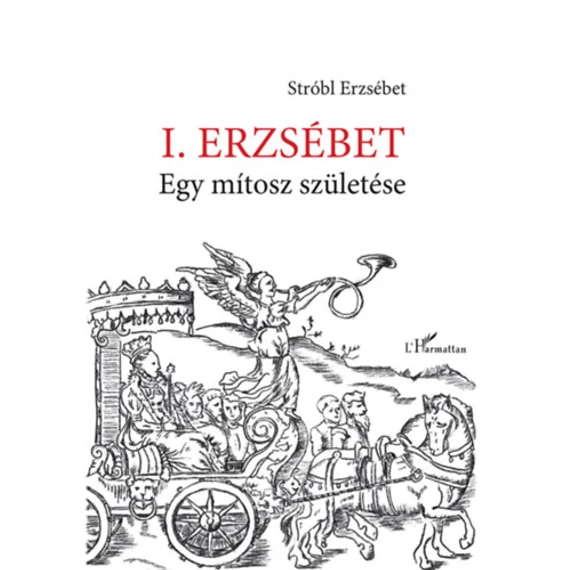 Stróbl Erzsébet

I. ERZSÉBET

Egy mítosz születése

L'Harmattan